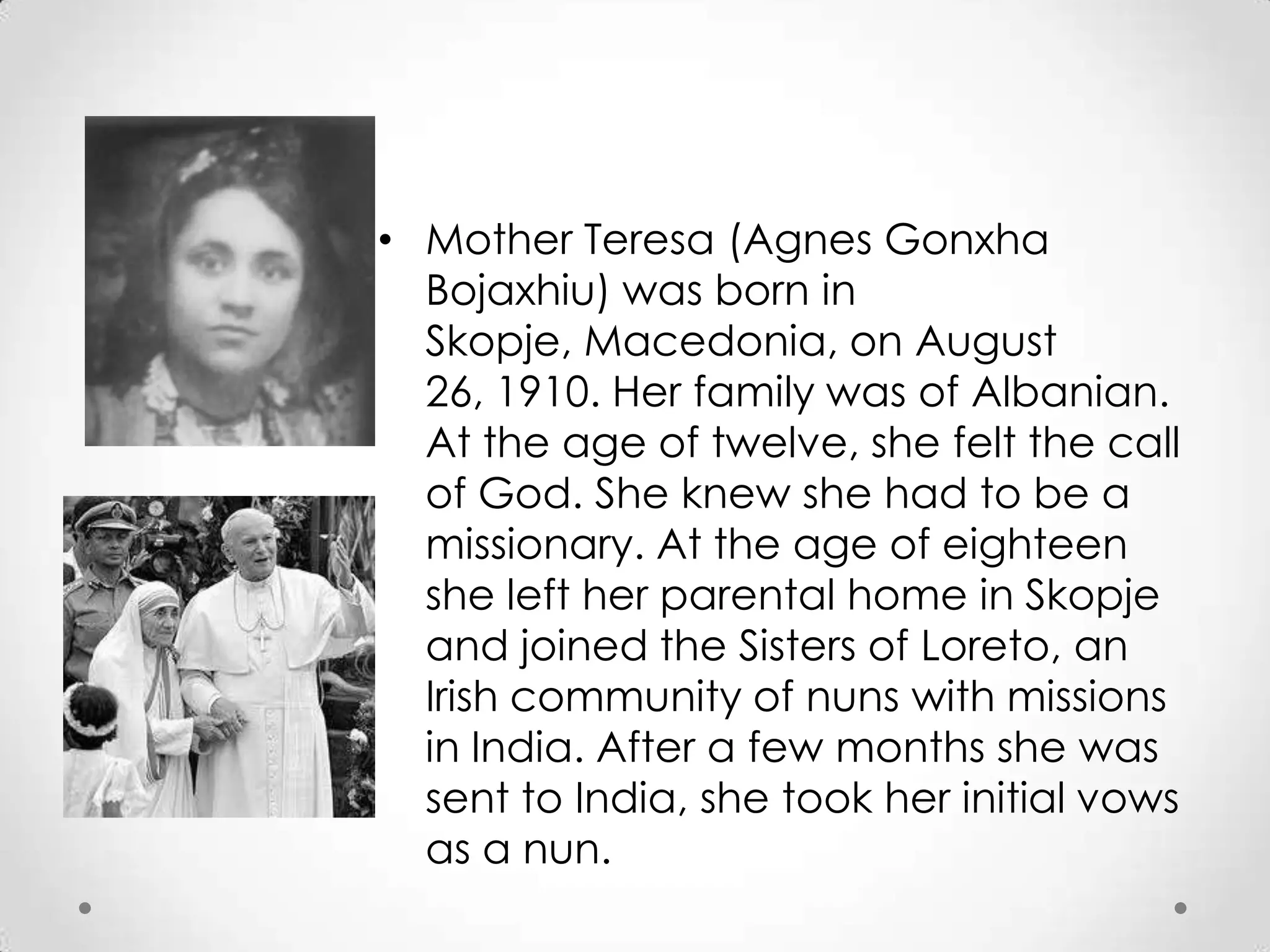 • Mother Teresa (Agnes Gonxha Bojaxhiu) was born in Skopje, Macedonia, on August 26, 1910. Her family was of Albanian. At the age of twelve, she felt the call of God. She knew she had to be a missionary. At the age of eighteen she left her parental home in Skopje and joined the Sisters of Loreto, an Irish community of nuns with missions in India. After a few months she was sent to India, she took her initial vows as a nun.